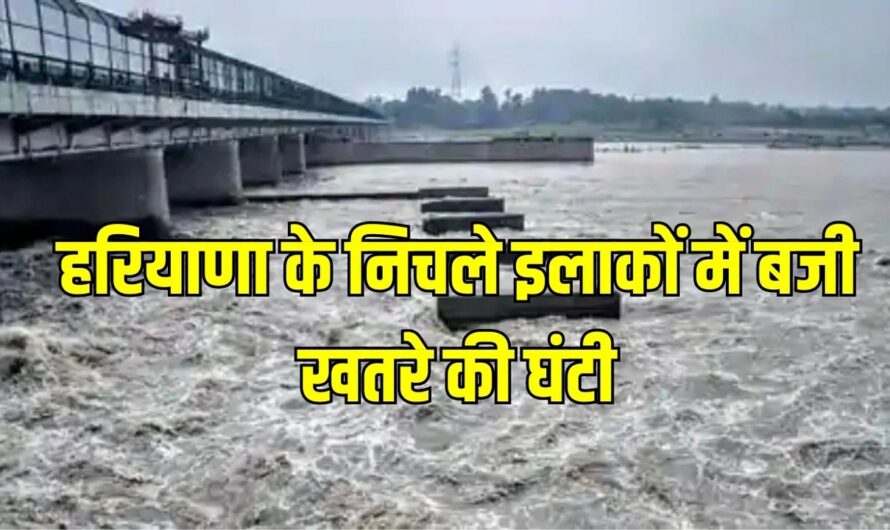 हरियाणा के निचले इलाकों में बजी खतरे की घंटी